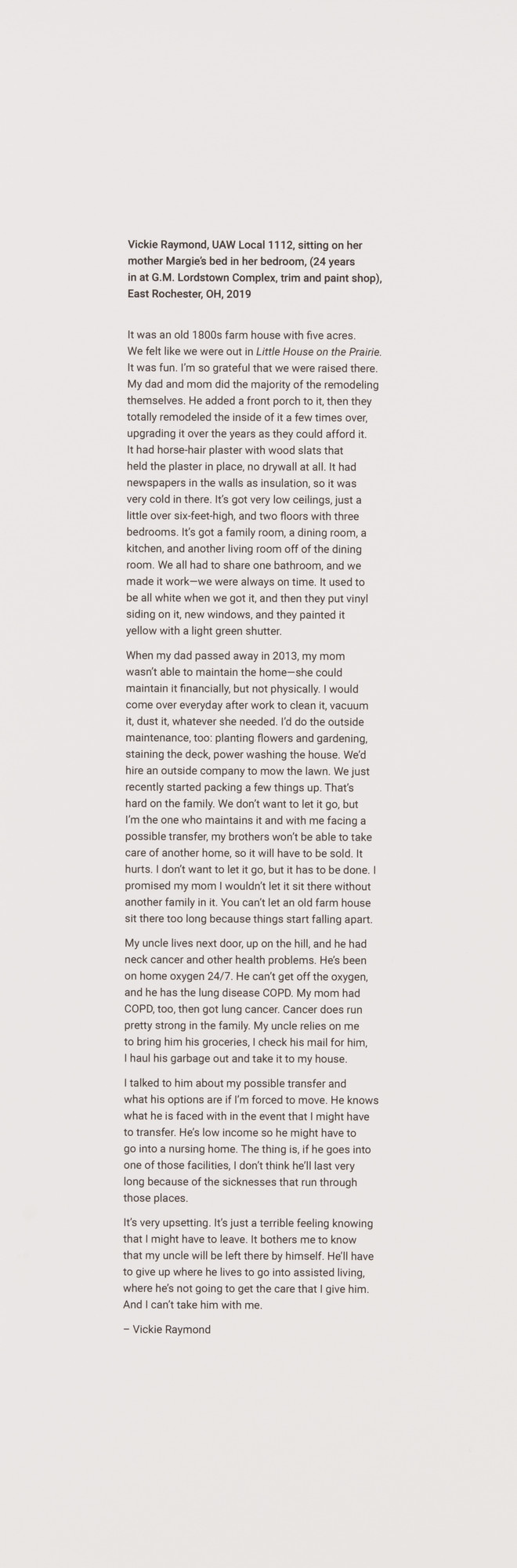 Vickie Raymond, UAW Local 1112, sitting on her mother Margie's bed in her bedroom, (24 years in at G.M. Lordstown Complex, trim and paint shop), East Rochester, OH, 2019

It was an old 1800s farm house with five acres. We felt like we were out in Little House on the Prairie. It was fun. I'm so grateful that we were raised there. My dad and mom did the majority of the remodeling themselves. He added a front porch to it, then they totally remodeled the inside of it a few times over, upgrading it over the years as they could afford it. It had horse-hair plaster with wood slats that held the plaster in place, no drywall at all. It had newspapers in the walls as insulation, so it was very cold in there. It's got very low ceilings, just a little over six-feet-high, and two floors with three bedrooms. It's got a family room, a dining room, a kitchen, and another living room off of the dining room. We all had to share one bathroom, and we made it work—we were always on time. It used to be all white when we got it, and then they put vinyl siding on it, new windows, and they painted it yellow with a light green shutter.

When my dad passed away in 2013, my mom wasn't able to maintain the home—she could maintain it financially, but not physically. I would come over everyday after work to clean it, vacuum it, dust it, whatever she needed. I'd do the outside maintenance, too: planting flowers and gardening, staining the deck, power washing the house. We'd hire an outside company to mow the lawn. We just recently started packing a few things up. That's hard on the family. We don't want to let it go, but I'm the one who maintains it and with me facing a possible transfer, my brothers won't be able to take care of another home, so it will have to be sold. It hurts. I don't want to let it go, but it has to be done. I promised my mom I wouldn't let it sit there without another family in it. You can't let an old farm house sit there too long because things start falling apart.

My uncle lives next door, up on the hill, and he had neck cancer and other health problems. He's been on home oxygen 24/7. He can't get off the oxygen, and he has the lung disease COPD. My mom had COPD, too, then got lung cancer. Cancer does run pretty strong in the family. My uncle relies on me to bring him his groceries, I check his mail for him, I haul his garbage out and take it to my house.

I talked to him about my possible transfer and what his options are if I'm forced to move. He knows what he is faced with in the event that I might have to transfer. He's low income so he might have to go into a nursing home. The thing is, if he goes into one of those facilities, I don't think he'll last very long because of the sicknesses that run through those places.

It's very upsetting. It's just a terrible feeling knowing that I might have to leave. It bothers me to know that my uncle will be left there by himself. He'll have to give up where he lives to go into assisted living, where he's not going to get the care that I give him. And I can't take him with me.

– Vickie Raymond